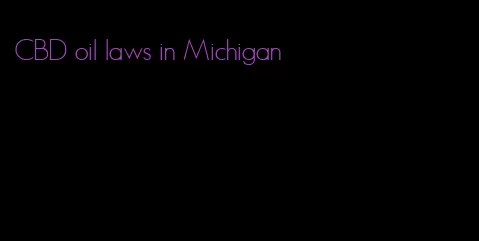 CBD oil laws in Michigan